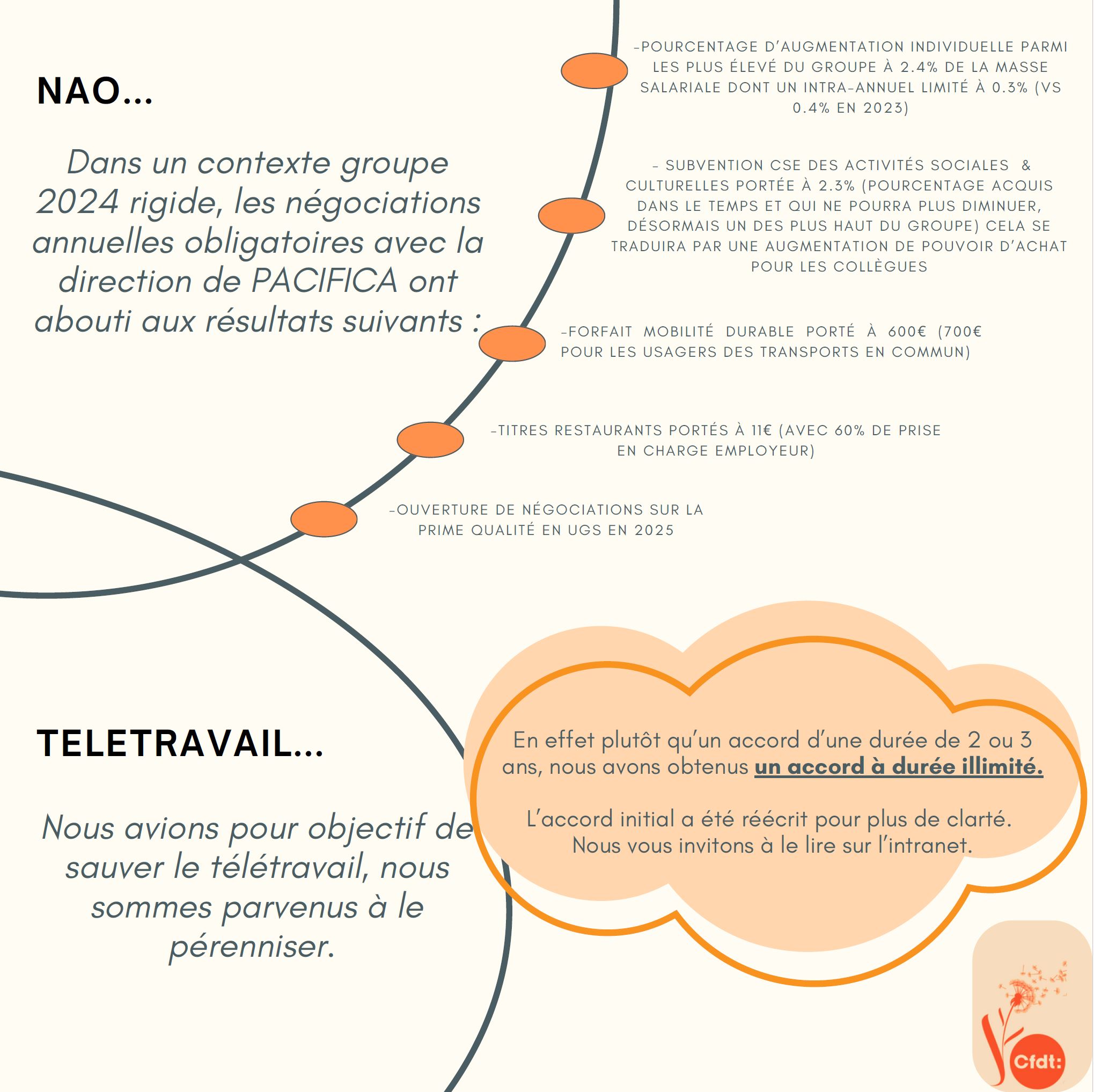 NAO...

Dans un contexte groupe 2024 rigide, les négociations annuelles obligatoires avec la direction de PACIFICA ont abouti aux résultats suivants :

-POURCENTAGE D'AUGMENTATION INDIVIDUELLE PARMI LES PLUS ÉLEVÉ DU GROUPE À 2.4% DE LA MASSE SALARIALE DONT UN INTRA-ANNUEL LIMITÉ À 0.3% (VS 0.4% EN 2023)

- SUBVENTION CSE DES ACTIVITÉS SOCIALES & CULTURELLES PORTÉE À 2.3% (POURCENTAGE ACQUIS DANS LE TEMPS ET QUI NE POURRA PLUS DIMINUER, DÉSORMAIS UN DES PLUS HAUT DU GROUPE) CELA SE TRADUIRA PAR UNE AUGMENTATION DE POUVOIR D'ACHAT POUR LES COLLÈGUES

-FORFAIT MOBILITÉ DURABLE PORTÉ À 600€ (700€ POUR LES USAGERS DES TRANSPORTS EN COMMUN)

-TITRES RESTAURANTS PORTÉS À 11€ (AVEC 60% DE PRISE EN CHARGE EMPLOYEUR)

-OUVERTURE DE NÉGOCIATIONS SUR LA PRIME QUALITÉ EN UGS EN 2025

TELETRAVAIL...

Nous avions pour objectif de sauver le télétravail, nous sommes parvenus à le pérenniser.

En effet plutôt qu'un accord d'une durée de 2 ou 3 ans, nous avons obtenus un accord à durée illimité.

L'accord initial a été réécrit pour plus de clarté. Nous vous invitons à le lire sur l'intranet.

Cfdt: